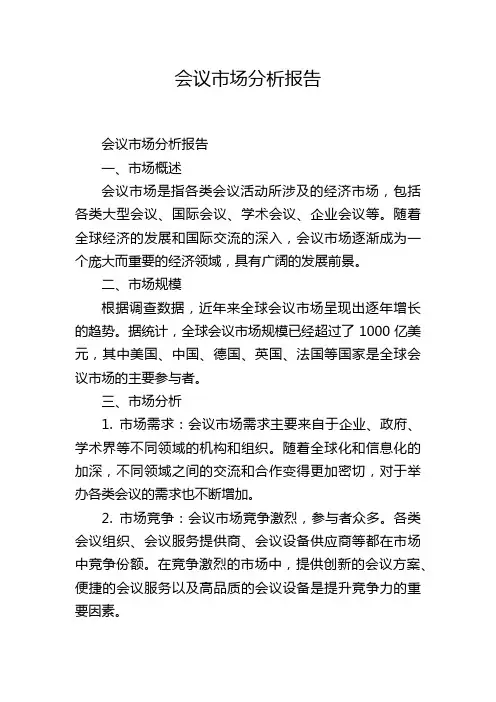 会议市场分析报告

会议市场分析报告

一、市场概述

会议市场是指各类会议活动所涉及的经济市场，包括各类大型会议、国际会议、学术会议、企业会议等。随着全球经济的发展和国际交流的深入，会议市场逐渐成为一个庞大而重要的经济领域，具有广阔的发展前景。

二、市场规模

根据调查数据，近年来全球会议市场呈现出逐年增长的趋势。据统计，全球会议市场规模已经超过了 1000 亿美元，其中美国、中国、德国、英国、法国等国家是全球会议市场的主要参与者。

三、市场分析

1. 市场需求：会议市场需求主要来自于企业、政府、学术界等不同领域的机构和组织。随着全球化和信息化的加深，不同领域之间的交流和合作变得更加密切，对于举办各类会议的需求也不断增加。

2. 市场竞争：会议市场竞争激烈，参与者众多。各类会议组织、会议服务提供商、会议设备供应商等都在市场中竞争份额。在竞争激烈的市场中，提供创新的会议方案、便捷的会议服务以及高品质的会议设备是提升竞争力的重要因素。